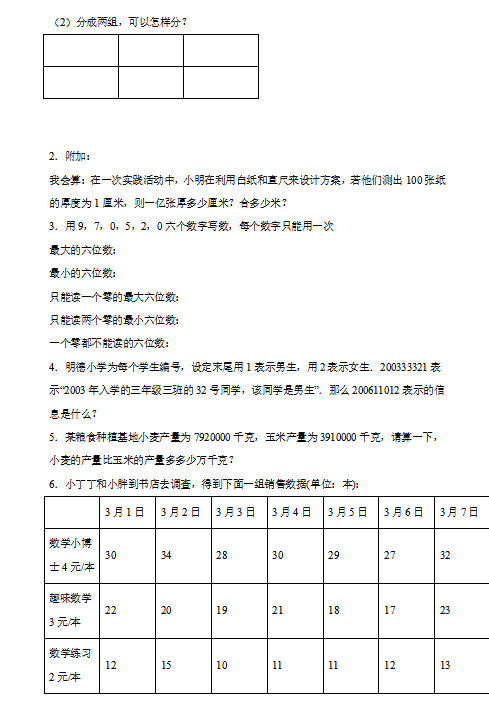 （2）分成两组，可以怎样分？

| | | |
|---|---|---|
| | | |

2. 附加：

我会算：在一次实践活动中，小明在利用白纸和直尺来设计方案，若他们测出 100 张纸的厚度为 1 厘米，则一亿张厚多少厘米？合多少米？

3. 用 9，7，0，5，2，0 六个数字写数，每个数字只能用一次

最大的六位数：

最小的六位数：

只能读一个零的最大六位数：

只能读两个零的最小六位数：

一个零都不能读的六位数：

4. 明德小学为每个学生编号，设定末尾用 1 表示男生，用 2 表示女生．200333321 表示“2003 年入学的三年级三班的 32 号同学，该同学是男生”．那么 200611012 表示的信息是什么？

5. 某粮食种植基地小麦产量为 7920000 千克，玉米产量为 3910000 千克，请算一下，小麦的产量比玉米的产量多多少万千克？

6. 小丁丁和小胖到书店去调查，得到下面一组销售数据(单位：本)：

| | 3 月 1 日 | 3 月 2 日 | 3 月 3 日 | 3 月 4 日 | 3 月 5 日 | 3 月 6 日 | 3 月 7 日 |
|---|---|---|---|---|---|---|---|
| 数学小博士 4 元/本 | 30 | 34 | 28 | 30 | 29 | 27 | 32 |
| 趣味数学 3 元/本 | 22 | 20 | 19 | 21 | 18 | 17 | 23 |
| 数学练习 2 元/本 | 12 | 15 | 10 | 11 | 11 | 12 | 13 |